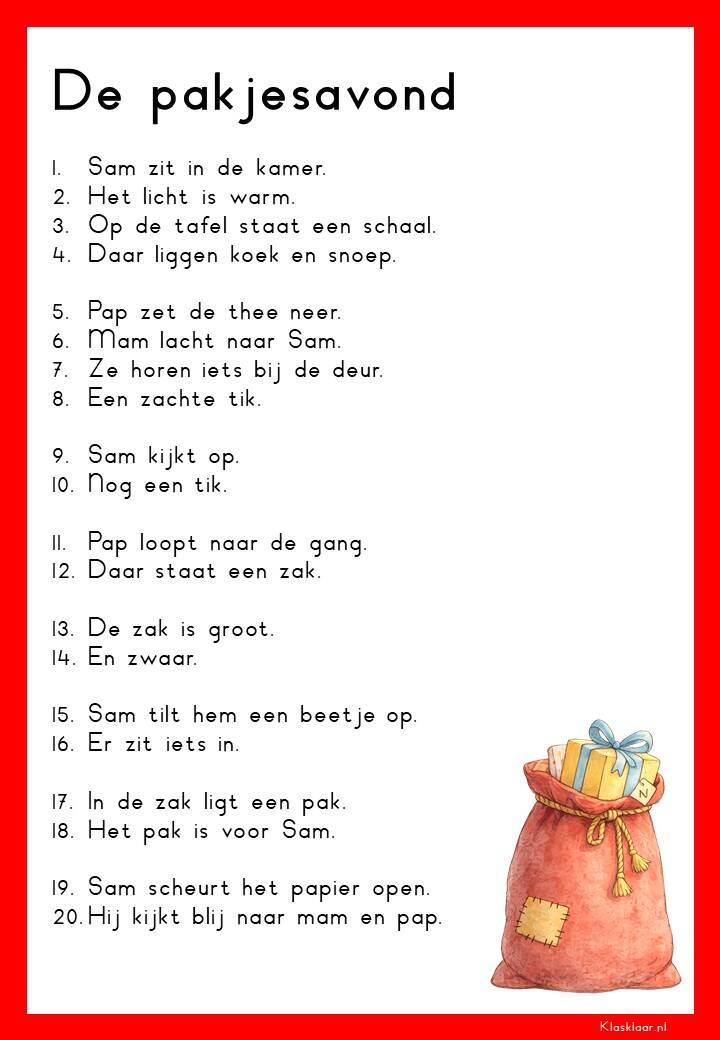 De pakjesavond

1. Sam zit in de kamer.
2. Het licht is warm.
3. Op de tafel staat een schaal.
4. Daar liggen koek en snoep.

5. Pap zet de thee neer.
6. Mam lacht naar Sam.
7. Ze horen iets bij de deur.
8. Een zachte tik.

9. Sam kijkt op.
10. Nog een tik.

11. Pap loopt naar de gang.
12. Daar staat een zak.

13. De zak is groot.
14. En zwaar.

15. Sam tilt hem een beetje op.
16. Er zit iets in.

17. In de zak ligt een pak.
18. Het pak is voor Sam.

19. Sam scheurt het papier open.
20. Hij kijkt blij naar mam en pap.

Klasklaar.nl